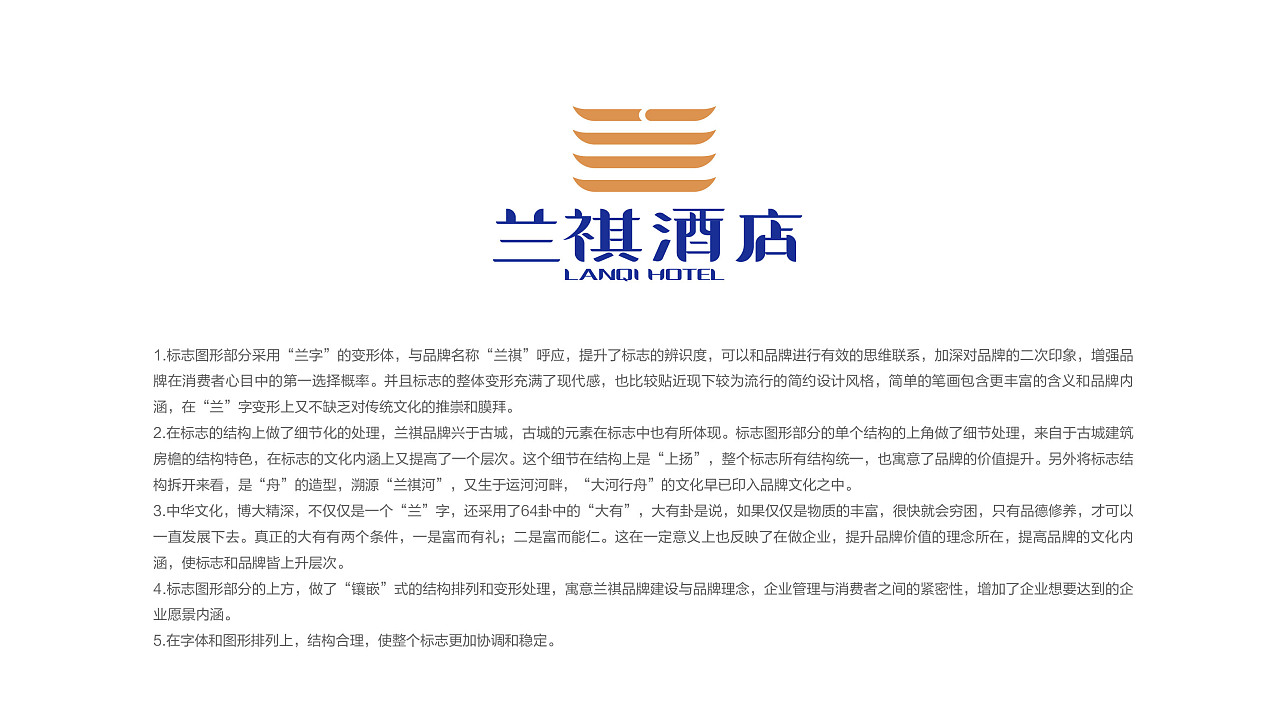 兰祺酒店
LANQI HOTEL

1.标志图形部分采用“兰字”的变形体，与品牌名称“兰祺”呼应，提升了标志的辨识度，可以和品牌进行有效的思维联系，加深对品牌的二次印象，增强品牌在消费者心目中的第一选择概率。并且标志的整体变形充满了现代感，也比较贴近现下较为流行的简约设计风格，简单的笔画包含更丰富的含义和品牌内涵，在“兰”字变形上又不缺乏对传统文化的推崇和膜拜。
2.在标志的结构上做了细节化的处理，兰祺品牌兴于古城，古城的元素在标志中也有所体现。标志图形部分的单个结构的上角做了细节处理，来自于古城建筑房檐的结构特色，在标志的文化内涵上又提高了一个层次。这个细节在结构上是“上扬”，整个标志所有结构统一，也寓意了品牌的价值提升。另外将标志结构拆开来看，是“舟”的造型，溯源“兰祺河”，又生于运河河畔，“大河行舟”的文化早已印入品牌文化之中。
3.中华文化，博大精深，不仅仅是一个“兰”字，还采用了64卦中的“大有”，大有卦是说，如果仅仅是物质的丰富，很快就会穷困，只有品德修养，才可以一直发展下去。真正的大有有两个条件，一是富而有礼；二是富而能仁。这在一定意义上也反映了在做企业，提升品牌价值的理念所在，提高品牌的文化内涵，使标志和品牌皆上升层次。
4.标志图形部分的上方，做了“镶嵌”式的结构排列和变形处理，寓意兰祺品牌建设与品牌理念，企业管理与消费者之间的紧密性，增加了企业想要达到的企业愿景内涵。
5.在字体和图形排列上，结构合理，使整个标志更加协调和稳定。